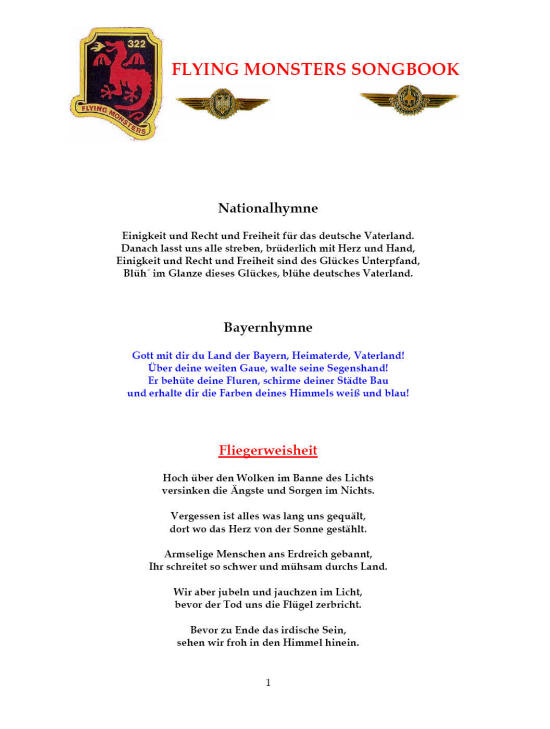 322
FLYING MONSTERS

FLYING MONSTERS SONGBOOK

Nationalhymne

Einigkeit und Recht und Freiheit für das deutsche Vaterland.
Danach lasst uns alle streben, brüderlich mit Herz und Hand,
Einigkeit und Recht und Freiheit sind des Glückes Unterpfand,
Blüh´ im Glanze dieses Glückes, blühe deutsches Vaterland.

Bayernhymne

Gott mit dir du Land der Bayern, Heimaterde, Vaterland!
Über deine weiten Gaue, walte seine Segenshand!
Er behüte deine Fluren, schirme deiner Städte Bau
und erhalte dir die Farben deines Himmels weiß und blau!

Fliegerweisheit

Hoch über den Wolken im Banne des Lichts
versinken die Ängste und Sorgen im Nichts.

Vergessen ist alles was lang uns gequält,
dort wo das Herz von der Sonne gestählt.

Armselige Menschen ans Erdreich gebannt,
Ihr schreitet so schwer und mühsam durchs Land.

Wir aber jubeln und jauchzen im Licht,
bevor der Tod uns die Flügel zerbricht.

Bevor zu Ende das irdische Sein,
sehen wir froh in den Himmel hinein.

1